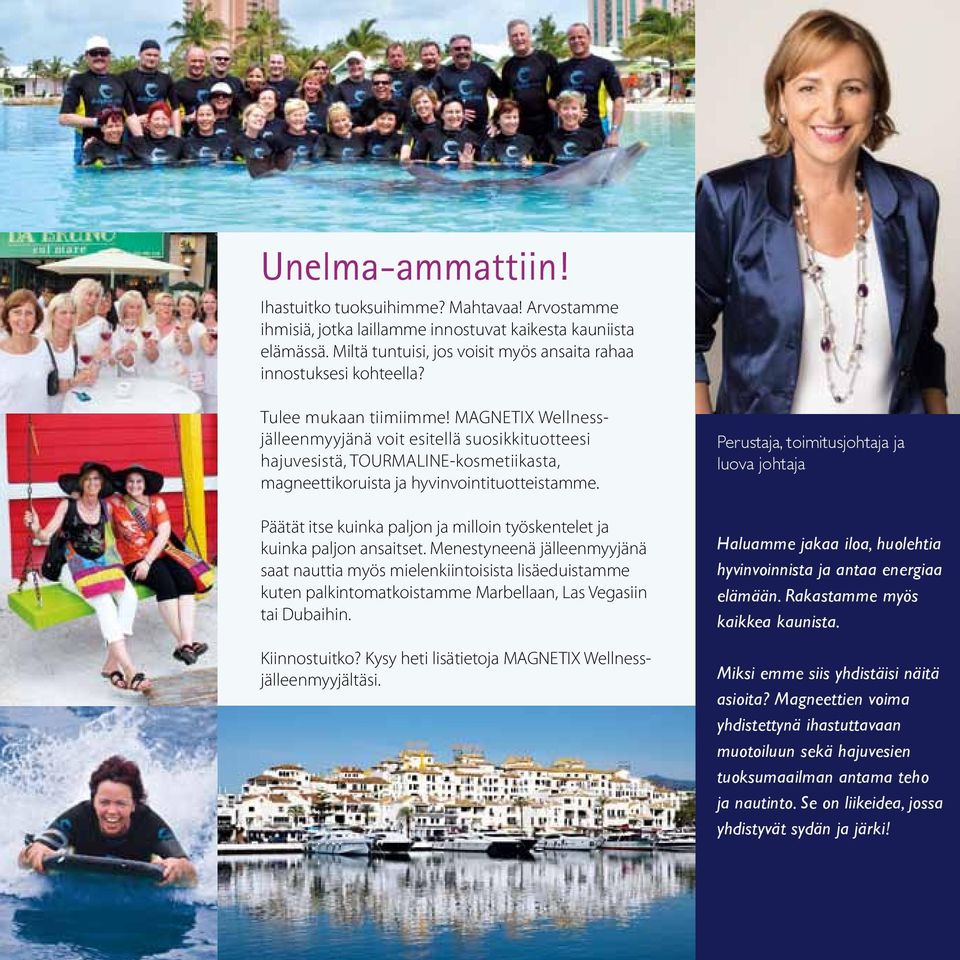 DA BRUNO
sul mare

Unelma-ammattiin!

Ihastuitko tuoksuihimme? Mahtavaa! Arvostamme ihmisiä, jotka laillamme innostuvat kaikesta kauniista elämässä. Miltä tuntuisi, jos voisit myös ansaita rahaa innostuksesi kohteella?

Tulee mukaan tiimiimme! MAGNETIX Wellness-jälleenmyyjänä voit esitellä suosikkituotteesi hajuvesistä, TOURMALINE-kosmetiikasta, magneettikoruista ja hyvinvointituotteistamme.

Päätät itse kuinka paljon ja milloin työskentelet ja kuinka paljon ansaitset. Menestyneenä jälleenmyyjänä saat nauttia myös mielenkiintoisista lisäeduistamme kuten palkintomatkoistamme Marbellaan, Las Vegasiin tai Dubaihin.

Kiinnostuitko? Kysy heti lisätietoja MAGNETIX Wellness-jälleenmyyjältäsi.

Perustaja, toimitusjohtaja ja luova johtaja

Haluamme jakaa iloa, huolehtia hyvinvoinnista ja antaa energiaa elämään. Rakastamme myös kaikkea kaunista.

Miksi emme siis yhdistäisi näitä asioita? Magneettien voima yhdistettynä ihastuttavaan muotoiluun sekä hajuvesien tuoksumaailman antama teho ja nautinto. Se on liikeidea, jossa yhdistyvät sydän ja järki!